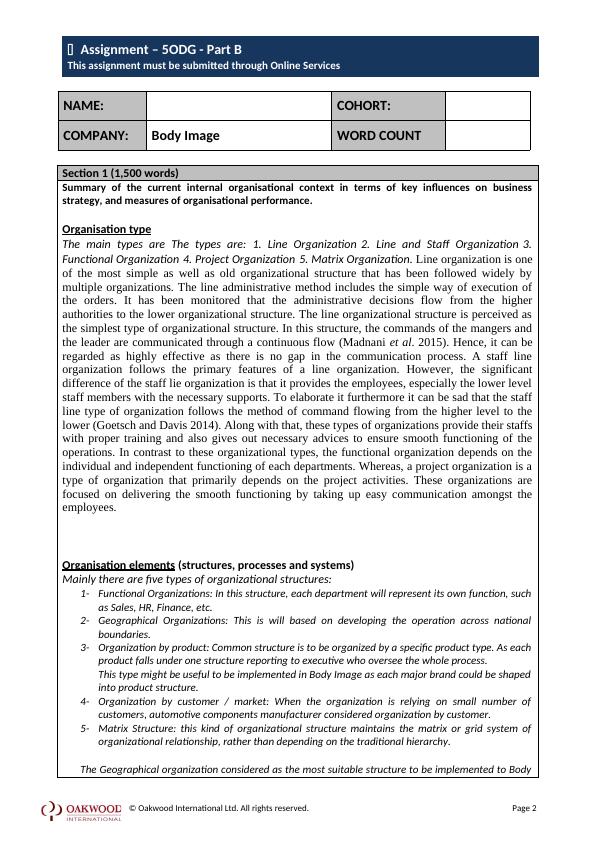 Assignment – 5ODG - Part B
This assignment must be submitted through Online Services

| NAME: | | COHORT: | |
|---|---|---|---|
| COMPANY: | Body Image | WORD COUNT | |

Section 1 (1,500 words)
Summary of the current internal organisational context in terms of key influences on business strategy, and measures of organisational performance.

Organisation type
The main types are The types are: 1. Line Organization 2. Line and Staff Organization 3. Functional Organization 4. Project Organization 5. Matrix Organization. Line organization is one of the most simple as well as old organizational structure that has been followed widely by multiple organizations. The line administrative method includes the simple way of execution of the orders. It has been monitored that the administrative decisions flow from the higher authorities to the lower organizational structure. The line organizational structure is perceived as the simplest type of organizational structure. In this structure, the commands of the mangers and the leader are communicated through a continuous flow (Madnani et al. 2015). Hence, it can be regarded as highly effective as there is no gap in the communication process. A staff line organization follows the primary features of a line organization. However, the significant difference of the staff lie organization is that it provides the employees, especially the lower level staff members with the necessary supports. To elaborate it furthermore it can be sad that the staff line type of organization follows the method of command flowing from the higher level to the lower (Goetsch and Davis 2014). Along with that, these types of organizations provide their staffs with proper training and also gives out necessary advices to ensure smooth functioning of the operations. In contrast to these organizational types, the functional organization depends on the individual and independent functioning of each departments. Whereas, a project organization is a type of organization that primarily depends on the project activities. These organizations are focused on delivering the smooth functioning by taking up easy communication amongst the employees.

Organisation elements (structures, processes and systems)
Mainly there are five types of organizational structures:
1- Functional Organizations: In this structure, each department will represent its own function, such as Sales, HR, Finance, etc.
2- Geographical Organizations: This is will based on developing the operation across national boundaries.
3- Organization by product: Common structure is to be organized by a specific product type. As each product falls under one structure reporting to executive who oversee the whole process.
This type might be useful to be implemented in Body Image as each major brand could be shaped into product structure.
4- Organization by customer / market: When the organization is relying on small number of customers, automotive components manufacturer considered organization by customer.
5- Matrix Structure: this kind of organizational structure maintains the matrix or grid system of organizational relationship, rather than depending on the traditional hierarchy.

The Geographical organization considered as the most suitable structure to be implemented to Body

OAKWOOD INTERNATIONAL © Oakwood International Ltd. All rights reserved. Page 2